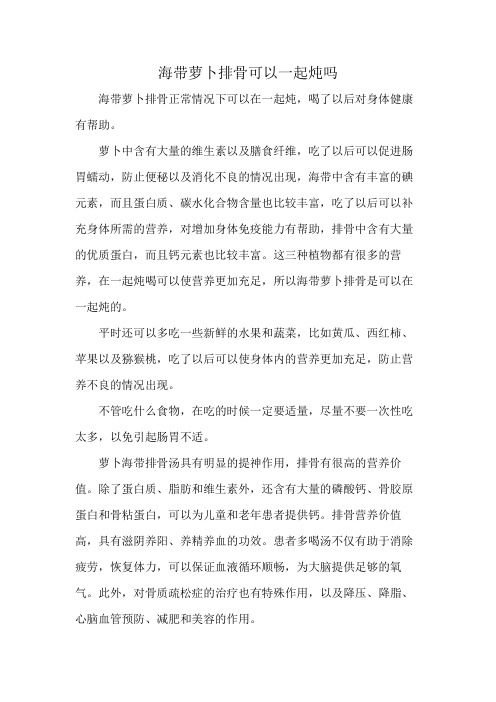 海带萝卜排骨可以一起炖吗

海带萝卜排骨正常情况下可以在一起炖，喝了以后对身体健康有帮助。

萝卜中含有大量的维生素以及膳食纤维，吃了以后可以促进肠胃蠕动，防止便秘以及消化不良的情况出现，海带中含有丰富的碘元素，而且蛋白质、碳水化合物含量也比较丰富，吃了以后可以补充身体所需的营养，对增加身体免疫能力有帮助，排骨中含有大量的优质蛋白，而且钙元素也比较丰富。这三种植物都有很多的营养，在一起炖喝可以使营养更加充足，所以海带萝卜排骨是可以在一起炖的。

平时还可以多吃一些新鲜的水果和蔬菜，比如黄瓜、西红柿、苹果以及猕猴桃，吃了以后可以使身体内的营养更加充足，防止营养不良的情况出现。

不管吃什么食物，在吃的时候一定要适量，尽量不要一次性吃太多，以免引起肠胃不适。

萝卜海带排骨汤具有明显的提神作用，排骨有很高的营养价值。除了蛋白质、脂肪和维生素外，还含有大量的磷酸钙、骨胶原蛋白和骨粘蛋白，可以为儿童和老年患者提供钙。排骨营养价值高，具有滋阴养阳、养精养血的功效。患者多喝汤不仅有助于消除疲劳，恢复体力，可以保证血液循环顺畅，为大脑提供足够的氧气。此外，对骨质疏松症的治疗也有特殊作用，以及降压、降脂、心脑血管预防、减肥和美容的作用。